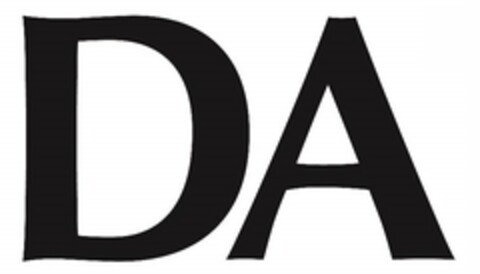 DA